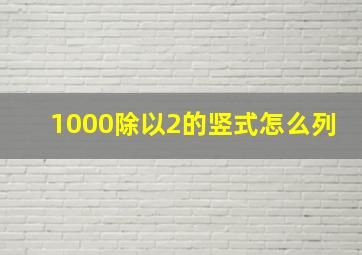 1000除以2的竖式怎么列